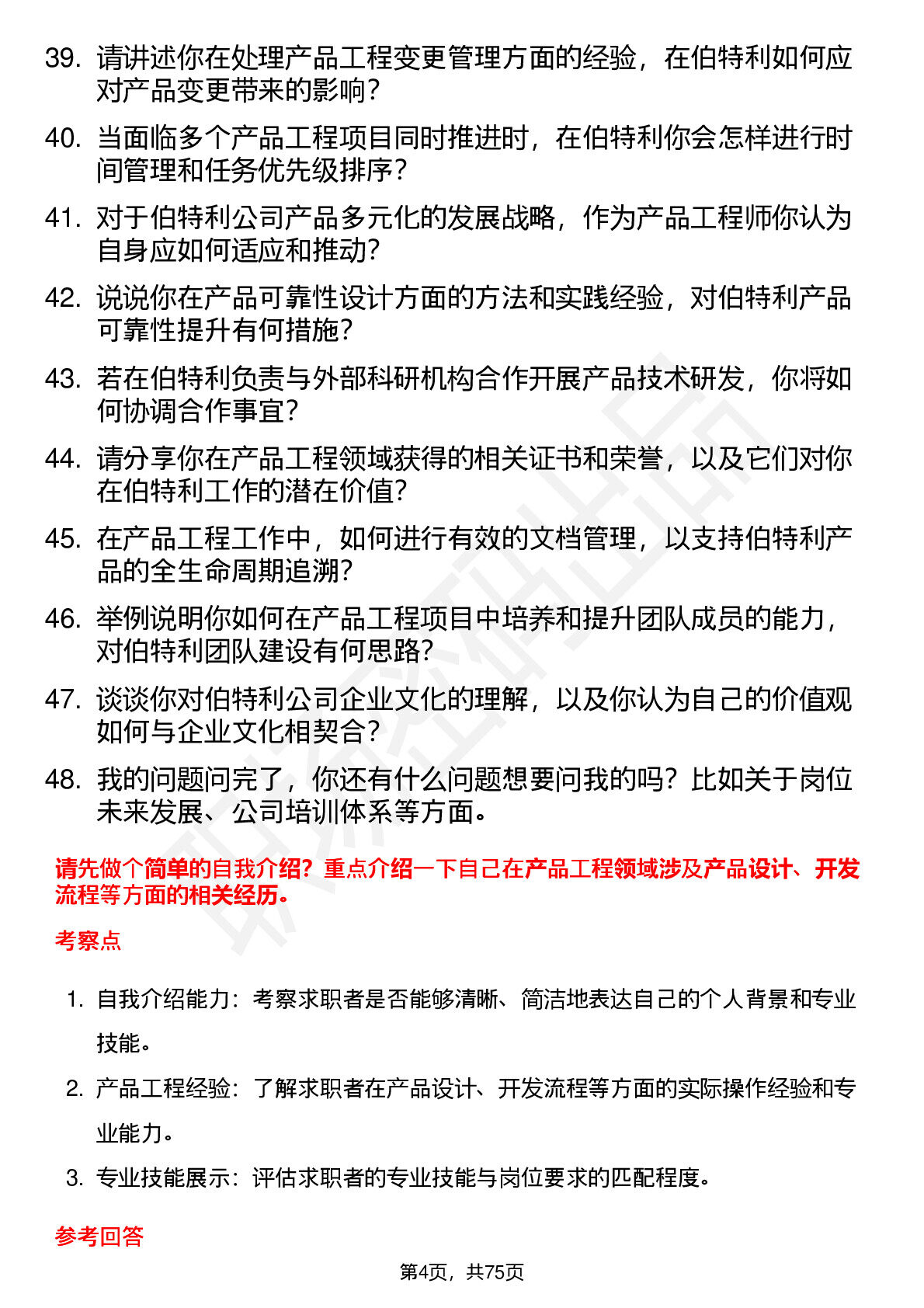 39. 请讲述你在处理产品工程变更管理方面的经验，在伯特利如何应对产品变更带来的影响？

40. 当面临多个产品工程项目同时推进时，在伯特利你会怎样进行时间管理和任务优先级排序？

41. 对于伯特利公司产品多元化的发展战略，作为产品工程师你认为自身应如何适应和推动？

42. 说说你在产品可靠性设计方面的方法和实践经验，对伯特利产品可靠性提升有何措施？

43. 若在伯特利负责与外部科研机构合作开展产品技术研发，你将如何协调合作事宜？

44. 请分享你在产品工程领域获得的相关证书和荣誉，以及它们对你在伯特利工作的潜在价值？

45. 在产品工程工作中，如何进行有效的文档管理，以支持伯特利产品的全生命周期追溯？

46. 举例说明你如何在产品工程项目中培养和提升团队成员的能力，对伯特利团队建设有何思路？

47. 谈谈你对伯特利公司企业文化的理解，以及你认为自己的价值观如何与企业文化相契合？

48. 我的问题问完了，你还有什么问题想要问我的吗？比如关于岗位未来发展、公司培训体系等方面。

请先做个简单的自我介绍？重点介绍一下自己在产品工程领域涉及产品设计、开发流程等方面的相关经历。

考察点

1. 自我介绍能力：考察求职者是否能够清晰、简洁地表达自己的个人背景和专业技能。

2. 产品工程经验：了解求职者在产品设计、开发流程等方面的实际操作经验和专业能力。

3. 专业技能展示：评估求职者的专业技能与岗位要求的匹配程度。

参考回答

第4页，共75页